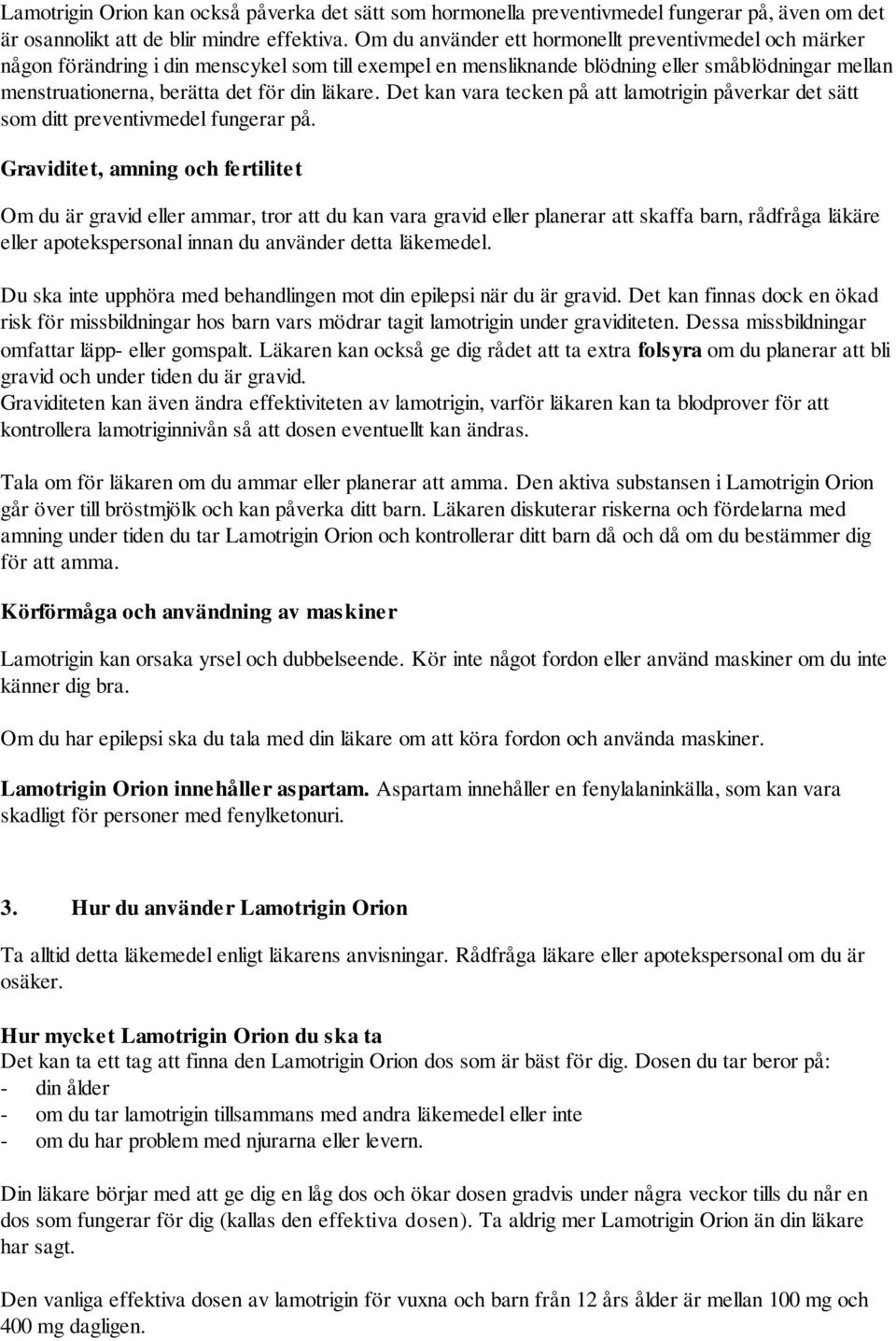 Lamotrigin Orion kan också påverka det sätt som hormonella preventivmedel fungerar på, även om det är osannolikt att de blir mindre effektiva. Om du använder ett hormonellt preventivmedel och märker någon förändring i din menscykel som till exempel en mensliknande blödning eller småblödningar mellan menstruationerna, berätta det för din läkare. Det kan vara tecken på att lamotrigin påverkar det sätt som ditt preventivmedel fungerar på.

Graviditet, amning och fertilitet

Om du är gravid eller ammar, tror att du kan vara gravid eller planerar att skaffa barn, rådfråga läkare eller apotekspersonal innan du använder detta läkemedel.

Du ska inte upphöra med behandlingen mot din epilepsi när du är gravid. Det kan finnas dock en ökad risk för missbildningar hos barn vars mödrar tagit lamotrigin under graviditeten. Dessa missbildningar omfattar läpp- eller gomspalt. Läkaren kan också ge dig rådet att ta extra folsyra om du planerar att bli gravid och under tiden du är gravid.
Graviditeten kan även ändra effektiviteten av lamotrigin, varför läkaren kan ta blodprover för att kontrollera lamotriginnivån så att dosen eventuellt kan ändras.

Tala om för läkaren om du ammar eller planerar att amma. Den aktiva substansen i Lamotrigin Orion går över till bröstmjölk och kan påverka ditt barn. Läkaren diskuterar riskerna och fördelarna med amning under tiden du tar Lamotrigin Orion och kontrollerar ditt barn då och då om du bestämmer dig för att amma.

Körförmåga och användning av maskiner

Lamotrigin kan orsaka yrsel och dubbelseende. Kör inte något fordon eller använd maskiner om du inte känner dig bra.

Om du har epilepsi ska du tala med din läkare om att köra fordon och använda maskiner.

Lamotrigin Orion innehåller aspartam. Aspartam innehåller en fenylalaninkälla, som kan vara skadligt för personer med fenylketonuri.

3. Hur du använder Lamotrigin Orion

Ta alltid detta läkemedel enligt läkarens anvisningar. Rådfråga läkare eller apotekspersonal om du är osäker.

Hur mycket Lamotrigin Orion du ska ta
Det kan ta ett tag att finna den Lamotrigin Orion dos som är bäst för dig. Dosen du tar beror på:
- din ålder
- om du tar lamotrigin tillsammans med andra läkemedel eller inte
- om du har problem med njurarna eller levern.

Din läkare börjar med att ge dig en låg dos och ökar dosen gradvis under några veckor tills du når en dos som fungerar för dig (kallas den effektiva dosen). Ta aldrig mer Lamotrigin Orion än din läkare har sagt.

Den vanliga effektiva dosen av lamotrigin för vuxna och barn från 12 års ålder är mellan 100 mg och 400 mg dagligen.